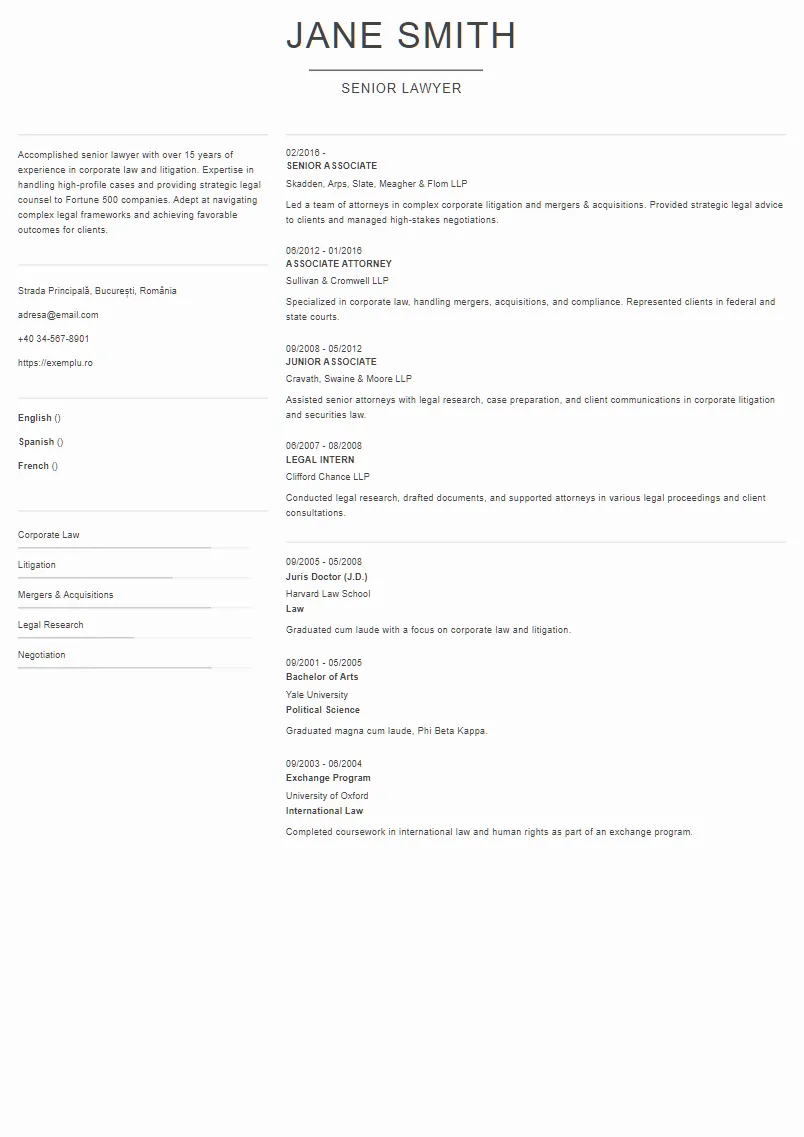 JANE SMITH

SENIOR LAWYER

Accomplished senior lawyer with over 15 years of experience in corporate law and litigation. Expertise in handling high-profile cases and providing strategic legal counsel to Fortune 500 companies. Adept at navigating complex legal frameworks and achieving favorable outcomes for clients.

Strada Principală, București, România

adresa@email.com

+40 34-567-8901

https://exemplu.ro

English ()

Spanish ()

French ()

Corporate Law

Litigation

Mergers & Acquisitions

Legal Research

Negotiation

02/2016 -
SENIOR ASSOCIATE
Skadden, Arps, Slate, Meagher & Flom LLP

Led a team of attorneys in complex corporate litigation and mergers & acquisitions. Provided strategic legal advice to clients and managed high-stakes negotiations.

06/2012 - 01/2016
ASSOCIATE ATTORNEY
Sullivan & Cromwell LLP

Specialized in corporate law, handling mergers, acquisitions, and compliance. Represented clients in federal and state courts.

09/2008 - 05/2012
JUNIOR ASSOCIATE
Cravath, Swaine & Moore LLP

Assisted senior attorneys with legal research, case preparation, and client communications in corporate litigation and securities law.

06/2007 - 08/2008
LEGAL INTERN
Clifford Chance LLP

Conducted legal research, drafted documents, and supported attorneys in various legal proceedings and client consultations.

09/2005 - 05/2008
Juris Doctor (J.D.)
Harvard Law School
Law

Graduated cum laude with a focus on corporate law and litigation.

09/2001 - 05/2005
Bachelor of Arts
Yale University
Political Science

Graduated magna cum laude, Phi Beta Kappa.

09/2003 - 06/2004
Exchange Program
University of Oxford
International Law

Completed coursework in international law and human rights as part of an exchange program.